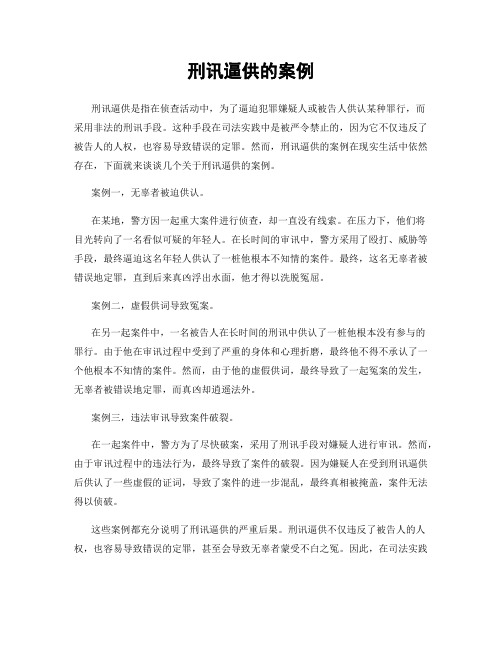 刑讯逼供的案例

刑讯逼供是指在侦查活动中，为了逼迫犯罪嫌疑人或被告人供认某种罪行，而采用非法的刑讯手段。这种手段在司法实践中是被严令禁止的，因为它不仅违反了被告人的人权，也容易导致错误的定罪。然而，刑讯逼供的案例在现实生活中依然存在，下面就来谈谈几个关于刑讯逼供的案例。

案例一，无辜者被迫供认。

在某地，警方因一起重大案件进行侦查，却一直没有线索。在压力下，他们将目光转向了一名看似可疑的年轻人。在长时间的审讯中，警方采用了殴打、威胁等手段，最终逼迫这名年轻人供认了一桩他根本不知情的案件。最终，这名无辜者被错误地定罪，直到后来真凶浮出水面，他才得以洗脱冤屈。

案例二，虚假供词导致冤案。

在另一起案件中，一名被告人在长时间的刑讯中供认了一桩他根本没有参与的罪行。由于他在审讯过程中受到了严重的身体和心理折磨，最终他不得不承认了一个他根本不知情的案件。然而，由于他的虚假供词，最终导致了一起冤案的发生，无辜者被错误地定罪，而真凶却逍遥法外。

案例三，违法审讯导致案件破裂。

在一起案件中，警方为了尽快破案，采用了刑讯手段对嫌疑人进行审讯。然而，由于审讯过程中的违法行为，最终导致了案件的破裂。因为嫌疑人在受到刑讯逼供后供认了一些虚假的证词，导致了案件的进一步混乱，最终真相被掩盖，案件无法得以侦破。

这些案例都充分说明了刑讯逼供的严重后果。刑讯逼供不仅违反了被告人的人权，也容易导致错误的定罪，甚至会导致无辜者蒙受不白之冤。因此，在司法实践